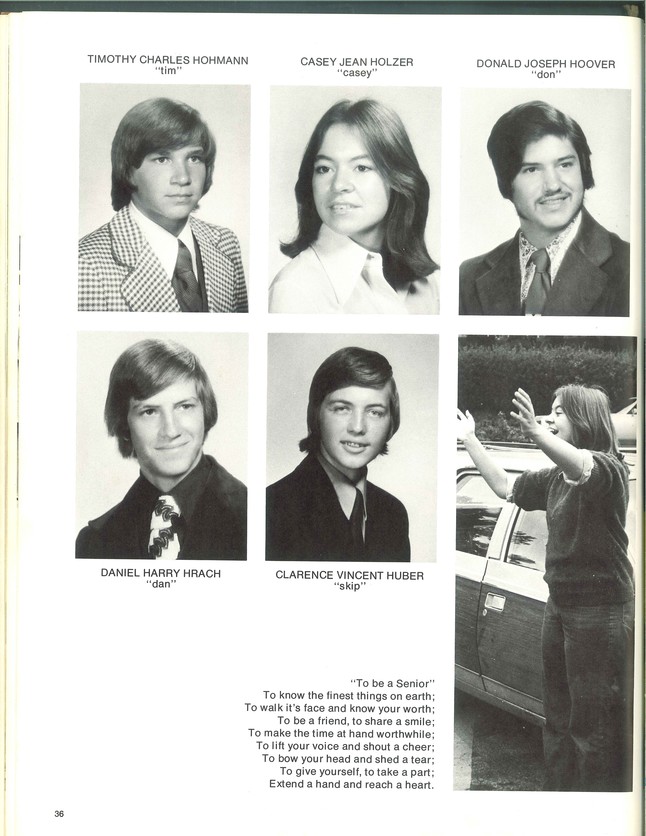 TIMOTHY CHARLES HOHMANN
"tim"

CASEY JEAN HOLZER
"casey"

DONALD JOSEPH HOOVER
"don"

DANIEL HARRY HRACH
"dan"

CLARENCE VINCENT HUBER
"skip"

"To be a Senior"
To know the finest things on earth;
To walk it's face and know your worth;
To be a friend, to share a smile;
To make the time at hand worthwhile;
To lift your voice and shout a cheer;
To bow your head and shed a tear;
To give yourself, to take a part;
Extend a hand and reach a heart.

36